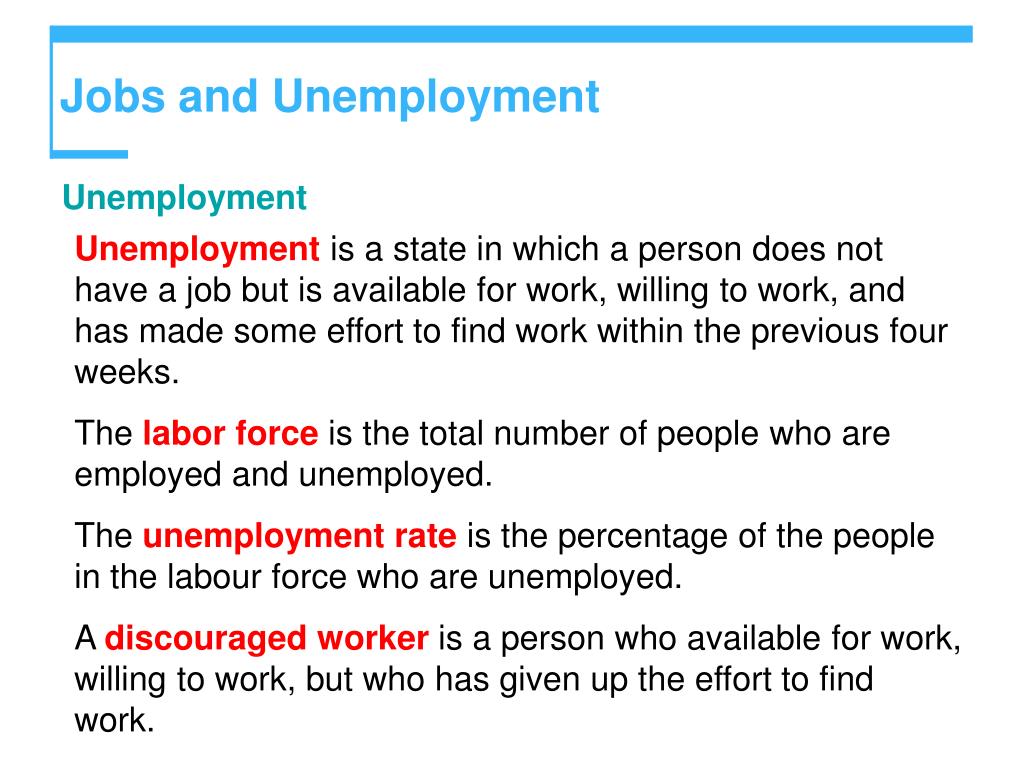 Jobs and Unemployment

Unemployment

Unemployment is a state in which a person does not have a job but is available for work, willing to work, and has made some effort to find work within the previous four weeks.

The labor force is the total number of people who are employed and unemployed.

The unemployment rate is the percentage of the people in the labour force who are unemployed.

A discouraged worker is a person who available for work, willing to work, but who has given up the effort to find work.